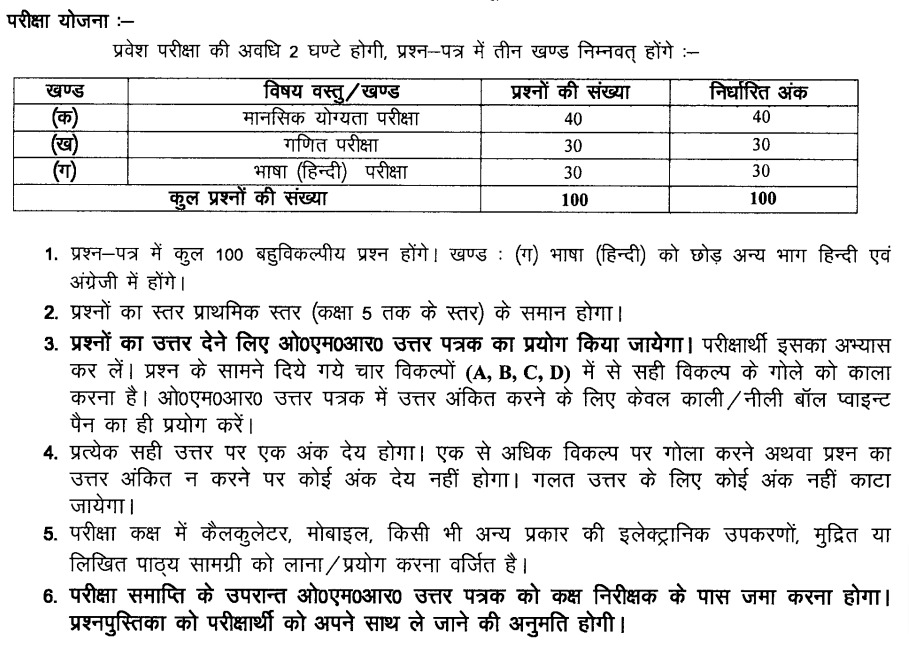 परीक्षा योजना :–

प्रवेश परीक्षा की अवधि 2 घण्टे होगी, प्रश्न–पत्र में तीन खण्ड निम्नवत् होंगे :–

| खण्ड | विषय वस्तु/खण्ड | प्रश्नों की संख्या | निर्धारित अंक |
|---|---|---|---|
| (क) | मानसिक योग्यता परीक्षा | 40 | 40 |
| (ख) | गणित परीक्षा | 30 | 30 |
| (ग) | भाषा (हिन्दी) परीक्षा | 30 | 30 |
| कुल प्रश्नों की संख्या | | 100 | 100 |

1. प्रश्न–पत्र में कुल 100 बहुविकल्पीय प्रश्न होंगे। खण्ड : (ग) भाषा (हिन्दी) को छोड़ अन्य भाग हिन्दी एवं अंग्रेजी में होंगे।
2. प्रश्नों का स्तर प्राथमिक स्तर (कक्षा 5 तक के स्तर) के समान होगा।
3. प्रश्नों का उत्तर देने लिए ओ0एम0आर0 उत्तर पत्रक का प्रयोग किया जायेगा। परीक्षार्थी इसका अभ्यास कर लें। प्रश्न के सामने दिये गये चार विकल्पों (A, B, C, D) में से सही विकल्प के गोले को काला करना है। ओ0एम0आर0 उत्तर पत्रक में उत्तर अंकित करने के लिए केवल काली/नीली बॉल प्वाइन्ट पैन का ही प्रयोग करें।
4. प्रत्येक सही उत्तर पर एक अंक देय होगा। एक से अधिक विकल्प पर गोला करने अथवा प्रश्न का उत्तर अंकित न करने पर कोई अंक देय नहीं होगा। गलत उत्तर के लिए कोई अंक नहीं काटा जायेगा।
5. परीक्षा कक्ष में कैलकुलेटर, मोबाइल, किसी भी अन्य प्रकार की इलेक्ट्रानिक उपकरणों, मुद्रित या लिखित पाठ्य सामग्री को लाना/प्रयोग करना वर्जित है।
6. परीक्षा समाप्ति के उपरान्त ओ0एम0आर0 उत्तर पत्रक को कक्ष निरीक्षक के पास जमा करना होगा। प्रश्नपुस्तिका को परीक्षार्थी को अपने साथ ले जाने की अनुमति होगी।